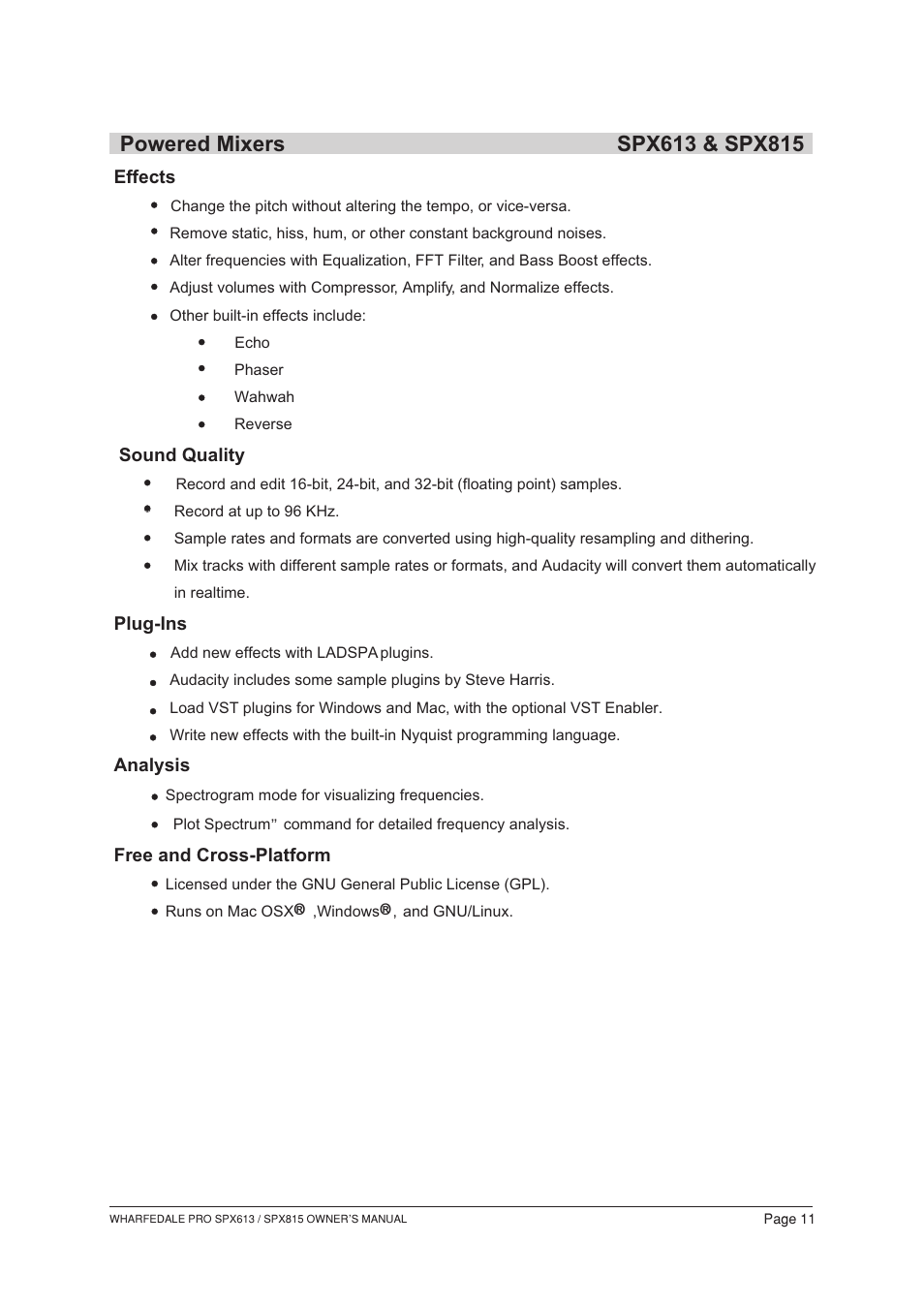 Powered Mixers SPX613 & SPX815

Effects

- Change the pitch without altering the tempo, or vice-versa.
- Remove static, hiss, hum, or other constant background noises.
- Alter frequencies with Equalization, FFT Filter, and Bass Boost effects.
- Adjust volumes with Compressor, Amplify, and Normalize effects.
- Other built-in effects include:
  - Echo
  - Phaser
  - Wahwah
  - Reverse

Sound Quality

- Record and edit 16-bit, 24-bit, and 32-bit (floating point) samples.
- Record at up to 96 KHz.
- Sample rates and formats are converted using high-quality resampling and dithering.
- Mix tracks with different sample rates or formats, and Audacity will convert them automatically in realtime.

Plug-Ins

- Add new effects with LADSPA plugins.
- Audacity includes some sample plugins by Steve Harris.
- Load VST plugins for Windows and Mac, with the optional VST Enabler.
- Write new effects with the built-in Nyquist programming language.

Analysis

- Spectrogram mode for visualizing frequencies.
- Plot Spectrum" command for detailed frequency analysis.

Free and Cross-Platform

- Licensed under the GNU General Public License (GPL).
- Runs on Mac OSX® ,Windows®, and GNU/Linux.

WHARFEDALE PRO SPX613 / SPX815 OWNER'S MANUAL Page 11